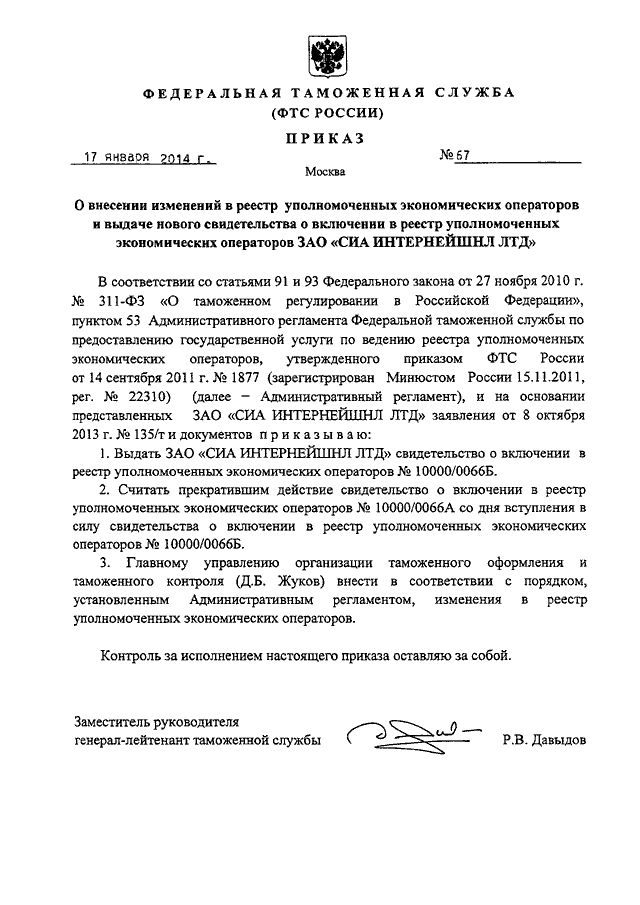 ФЕДЕРАЛЬНАЯ ТАМОЖЕННАЯ СЛУЖБА
(ФТС РОССИИ)

ПРИКАЗ

17 января 2014 г.

№ 67

Москва

О внесении изменений в реестр уполномоченных экономических операторов и выдаче нового свидетельства о включении в реестр уполномоченных экономических операторов ЗАО «СИА ИНТЕРНЕЙШНЛ ЛТД»

В соответствии со статьями 91 и 93 Федерального закона от 27 ноября 2010 г. № 311-ФЗ «О таможенном регулировании в Российской Федерации», пунктом 53 Административного регламента Федеральной таможенной службы по предоставлению государственной услуги по ведению реестра уполномоченных экономических операторов, утвержденного приказом ФТС России от 14 сентября 2011 г. № 1877 (зарегистрирован Минюстом России 15.11.2011, рег. № 22310) (далее – Административный регламент), и на основании представленных ЗАО «СИА ИНТЕРНЕЙШНЛ ЛТД» заявления от 8 октября 2013 г. № 135/т и документов приказываю:

1. Выдать ЗАО «СИА ИНТЕРНЕЙШНЛ ЛТД» свидетельство о включении в реестр уполномоченных экономических операторов № 10000/0066Б.

2. Считать прекратившим действие свидетельство о включении в реестр уполномоченных экономических операторов № 10000/0066А со дня вступления в силу свидетельства о включении в реестр уполномоченных экономических операторов № 10000/0066Б.

3. Главному управлению организации таможенного оформления и таможенного контроля (Д.Б. Жуков) внести в соответствии с порядком, установленным Административным регламентом, изменения в реестр уполномоченных экономических операторов.

Контроль за исполнением настоящего приказа оставляю за собой.

Заместитель руководителя
генерал-лейтенант таможенной службы

Р.В. Давыдов